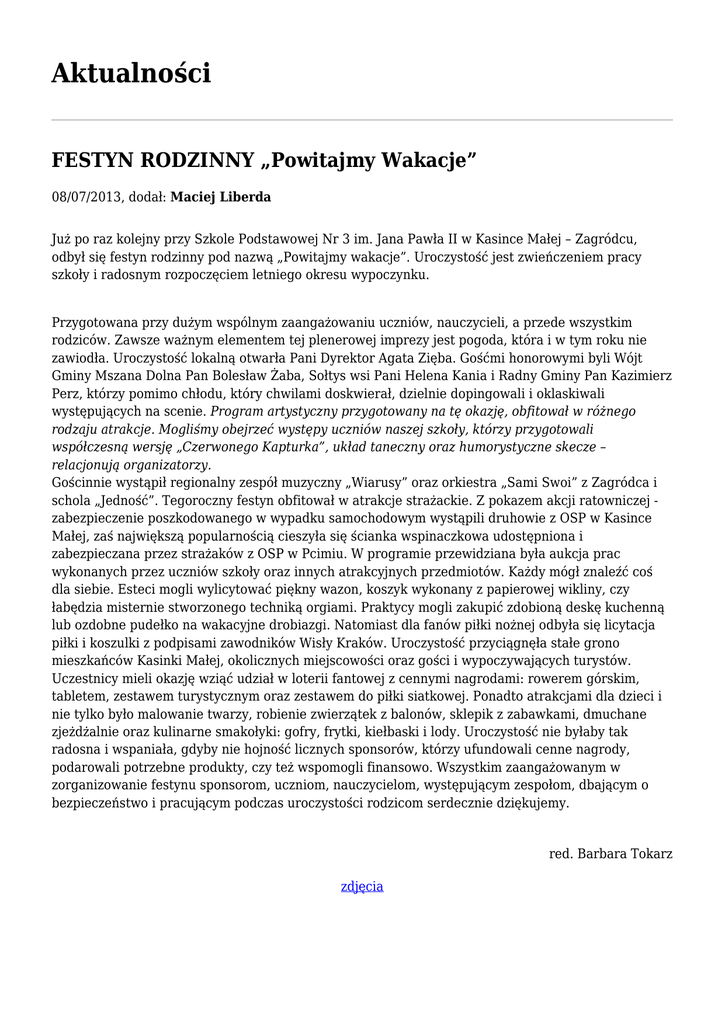 Aktualności

FESTYN RODZINNY „Powitajmy Wakacje”

08/07/2013, dodał: Maciej Liberda

Już po raz kolejny przy Szkole Podstawowej Nr 3 im. Jana Pawła II w Kasince Małej – Zagródcu, odbył się festyn rodzinny pod nazwą „Powitajmy wakacje”. Uroczystość jest zwieńczeniem pracy szkoły i radosnym rozpoczęciem letniego okresu wypoczynku.

Przygotowana przy dużym wspólnym zaangażowaniu uczniów, nauczycieli, a przede wszystkim rodziców. Zawsze ważnym elementem tej plenerowej imprezy jest pogoda, która i w tym roku nie zawiodła. Uroczystość lokalną otwarła Pani Dyrektor Agata Zięba. Gośćmi honorowymi byli Wójt Gminy Mszana Dolna Pan Bolesław Żaba, Sołtys wsi Pani Helena Kania i Radny Gminy Pan Kazimierz Perz, którzy pomimo chłodu, który chwilami doskwierał, dzielnie dopingowali i oklaskiwali występujących na scenie. Program artystyczny przygotowany na tę okazję, obfitował w różnego rodzaju atrakcje. Mogliśmy obejrzeć występy uczniów naszej szkoły, którzy przygotowali współczesną wersję „Czerwonego Kapturka”, układ taneczny oraz humorystyczne skecze – relacjonują organizatorzy.
Gościnnie wystąpił regionalny zespół muzyczny „Wiarusy” oraz orkiestra „Sami Swoi” z Zagródca i schola „Jedność”. Tegoroczny festyn obfitował w atrakcje strażackie. Z pokazem akcji ratowniczej - zabezpieczenie poszkodowanego w wypadku samochodowym wystąpili druhowie z OSP w Kasince Małej, zaś największą popularnością cieszyła się ścianka wspinaczkowa udostępniona i zabezpieczana przez strażaków z OSP w Pcimiu. W programie przewidziana była aukcja prac wykonanych przez uczniów szkoły oraz innych atrakcyjnych przedmiotów. Każdy mógł znaleźć coś dla siebie. Esteci mogli wylicytować piękny wazon, koszyk wykonany z papierowej wikliny, czy łabędzia misternie stworzonego techniką orgiami. Praktycy mogli zakupić zdobioną deskę kuchenną lub ozdobne pudełko na wakacyjne drobiazgi. Natomiast dla fanów piłki nożnej odbyła się licytacja piłki i koszulki z podpisami zawodników Wisły Kraków. Uroczystość przyciągnęła stałe grono mieszkańców Kasinki Małej, okolicznych miejscowości oraz gości i wypoczywających turystów. Uczestnicy mieli okazję wziąć udział w loterii fantowej z cennymi nagrodami: rowerem górskim, tabletem, zestawem turystycznym oraz zestawem do piłki siatkowej. Ponadto atrakcjami dla dzieci i nie tylko było malowanie twarzy, robienie zwierzątek z balonów, sklepik z zabawkami, dmuchane zjeżdżalnie oraz kulinarne smakołyki: gofry, frytki, kiełbaski i lody. Uroczystość nie byłaby tak radosna i wspaniała, gdyby nie hojność licznych sponsorów, którzy ufundowali cenne nagrody, podarowali potrzebne produkty, czy też wspomogli finansowo. Wszystkim zaangażowanym w zorganizowanie festynu sponsorom, uczniom, nauczycielom, występującym zespołom, dbającym o bezpieczeństwo i pracującym podczas uroczystości rodzicom serdecznie dziękujemy.

red. Barbara Tokarz

zdjęcia